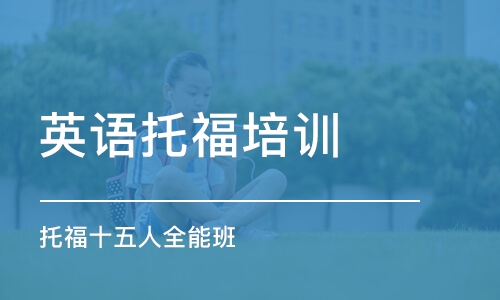 英语托福培训

托福十五人全能班